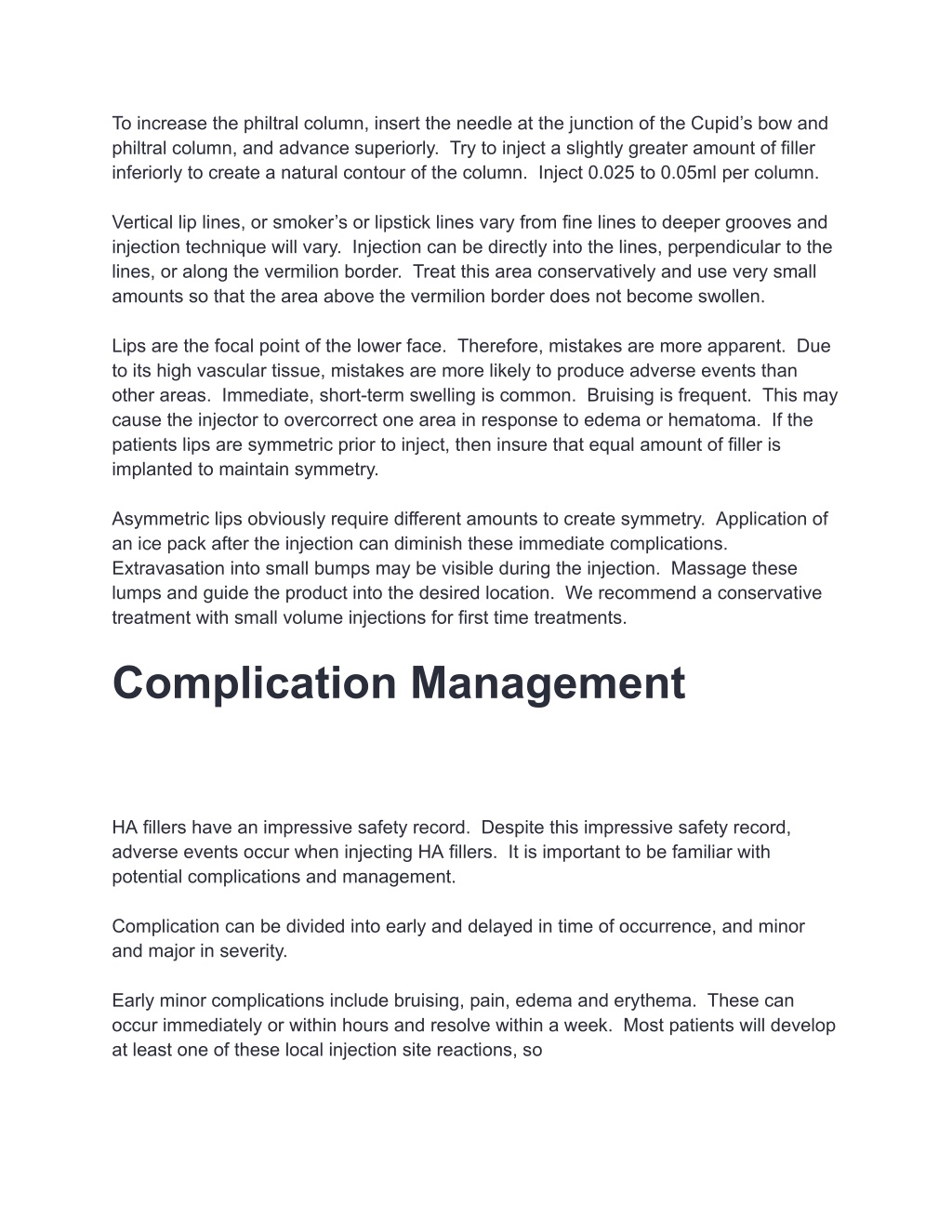 To increase the philtral column, insert the needle at the junction of the Cupid's bow and philtral column, and advance superiorly. Try to inject a slightly greater amount of filler inferiorly to create a natural contour of the column. Inject 0.025 to 0.05ml per column.

Vertical lip lines, or smoker's or lipstick lines vary from fine lines to deeper grooves and injection technique will vary. Injection can be directly into the lines, perpendicular to the lines, or along the vermilion border. Treat this area conservatively and use very small amounts so that the area above the vermilion border does not become swollen.

Lips are the focal point of the lower face. Therefore, mistakes are more apparent. Due to its high vascular tissue, mistakes are more likely to produce adverse events than other areas. Immediate, short-term swelling is common. Bruising is frequent. This may cause the injector to overcorrect one area in response to edema or hematoma. If the patients lips are symmetric prior to inject, then insure that equal amount of filler is implanted to maintain symmetry.

Asymmetric lips obviously require different amounts to create symmetry. Application of an ice pack after the injection can diminish these immediate complications. Extravasation into small bumps may be visible during the injection. Massage these lumps and guide the product into the desired location. We recommend a conservative treatment with small volume injections for first time treatments.

Complication Management

HA fillers have an impressive safety record. Despite this impressive safety record, adverse events occur when injecting HA fillers. It is important to be familiar with potential complications and management.

Complication can be divided into early and delayed in time of occurrence, and minor and major in severity.

Early minor complications include bruising, pain, edema and erythema. These can occur immediately or within hours and resolve within a week. Most patients will develop at least one of these local injection site reactions, so